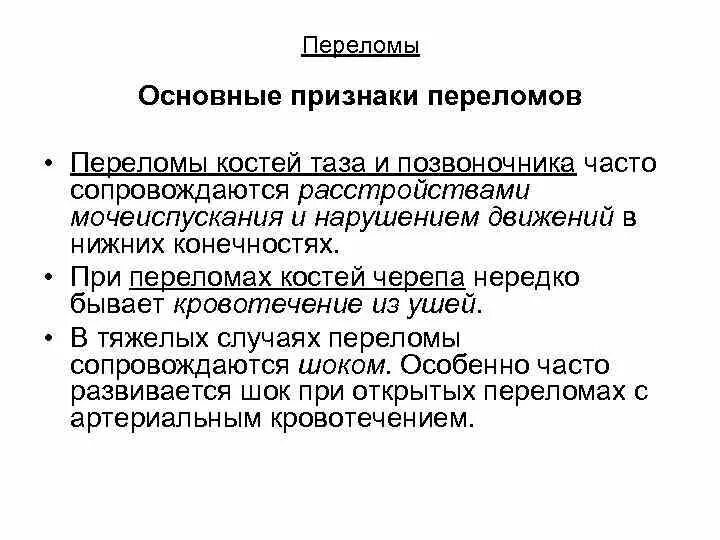 Переломы

Основные признаки переломов

• Переломы костей таза и позвоночника часто сопровождаются расстройствами мочеиспускания и нарушением движений в нижних конечностях.
• При переломах костей черепа нередко бывает кровотечение из ушей.
• В тяжелых случаях переломы сопровождаются шоком. Особенно часто развивается шок при открытых переломах с артериальным кровотечением.